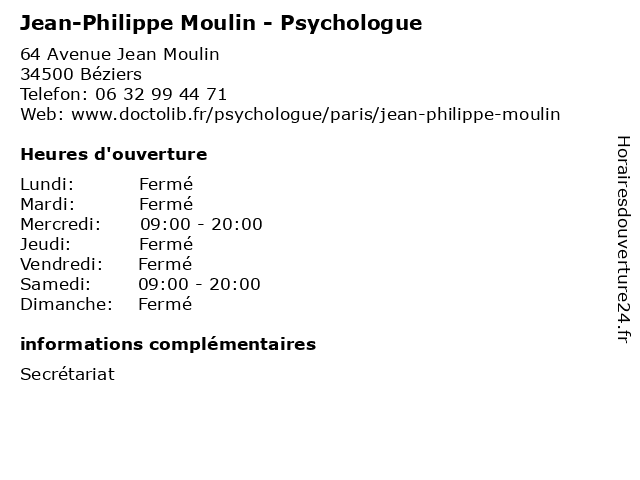 Jean-Philippe Moulin - Psychologue

64 Avenue Jean Moulin
34500 Béziers
Telefon: 06 32 99 44 71
Web: www.doctolib.fr/psychologue/paris/jean-philippe-moulin

Heures d'ouverture

Lundi: Fermé
Mardi: Fermé
Mercredi: 09:00 - 20:00
Jeudi: Fermé
Vendredi: Fermé
Samedi: 09:00 - 20:00
Dimanche: Fermé

informations complémentaires

Secrétariat

Horairesdouverture24.fr